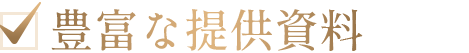 豊富な提供資料